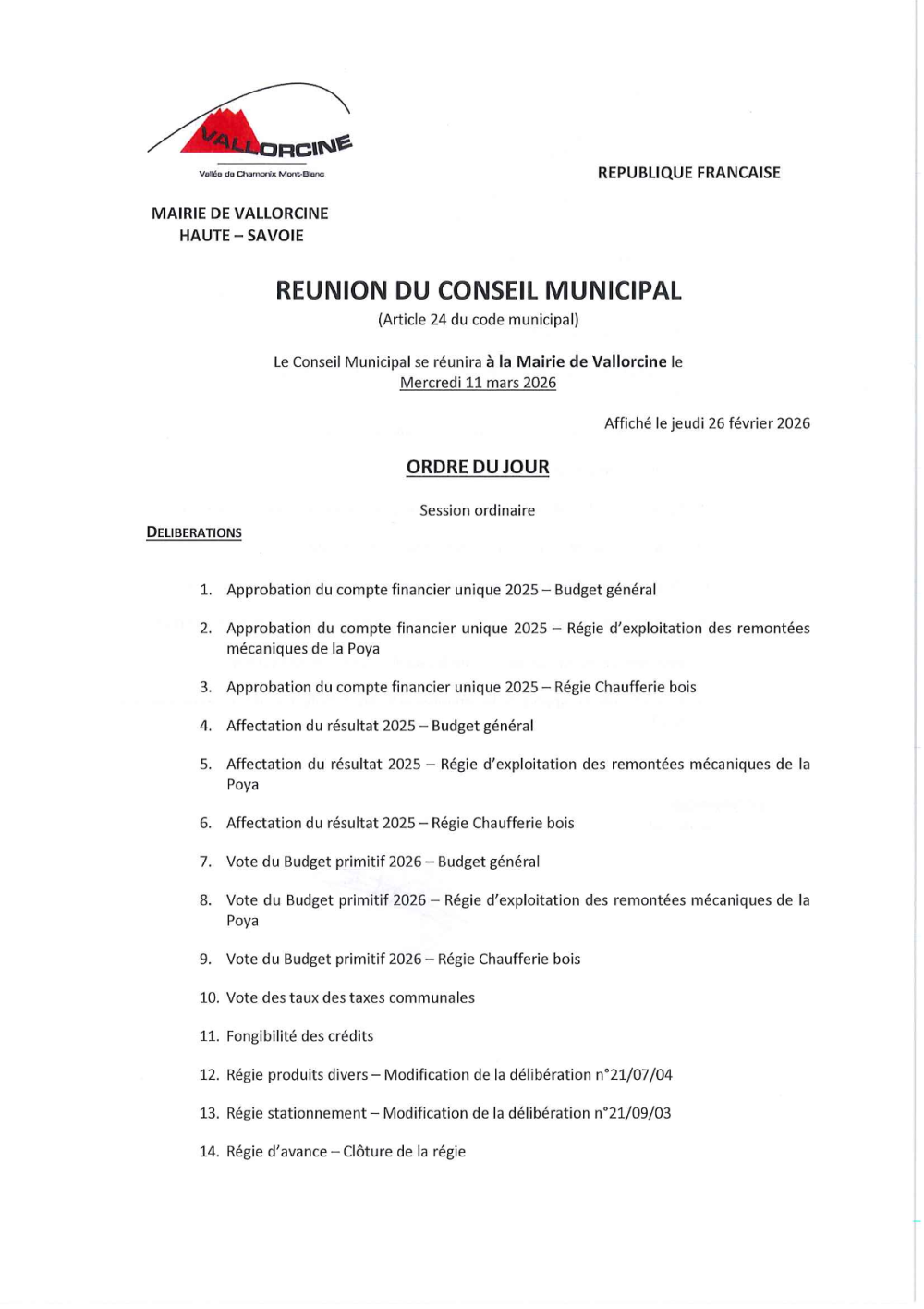 VALLORCINE
Vallée de Chamonix Mont-Blanc

REPUBLIQUE FRANCAISE

MAIRIE DE VALLORCINE
HAUTE – SAVOIE

REUNION DU CONSEIL MUNICIPAL
(Article 24 du code municipal)

Le Conseil Municipal se réunira à la Mairie de Vallorcine le
Mercredi 11 mars 2026

Affiché le jeudi 26 février 2026

ORDRE DU JOUR

Session ordinaire

DELIBERATIONS

1. Approbation du compte financier unique 2025 – Budget général

2. Approbation du compte financier unique 2025 – Régie d'exploitation des remontées mécaniques de la Poya

3. Approbation du compte financier unique 2025 – Régie Chaufferie bois

4. Affectation du résultat 2025 – Budget général

5. Affectation du résultat 2025 – Régie d'exploitation des remontées mécaniques de la Poya

6. Affectation du résultat 2025 – Régie Chaufferie bois

7. Vote du Budget primitif 2026 – Budget général

8. Vote du Budget primitif 2026 – Régie d'exploitation des remontées mécaniques de la Poya

9. Vote du Budget primitif 2026 – Régie Chaufferie bois

10. Vote des taux des taxes communales

11. Fongibilité des crédits

12. Régie produits divers – Modification de la délibération n°21/07/04

13. Régie stationnement – Modification de la délibération n°21/09/03

14. Régie d'avance – Clôture de la régie